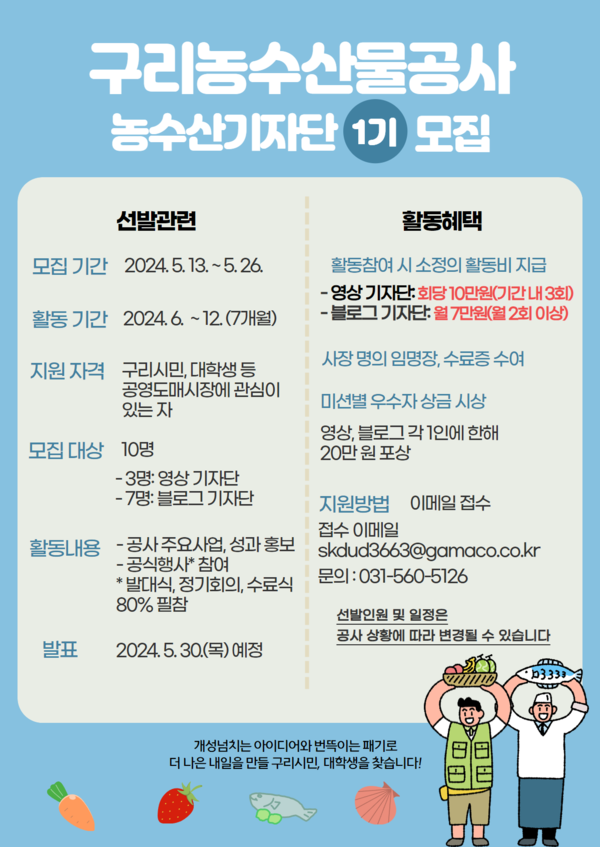 구리농수산물공사

농수산기자단 1기 모집

선발관련

모집 기간 2024. 5. 13. ~ 5. 26.

활동 기간 2024. 6. ~ 12. (7개월)

지원 자격 구리시민, 대학생 등 공영도매시장에 관심이 있는 자

모집 대상 10명

- 3명: 영상 기자단
- 7명: 블로그 기자단

활동내용
- 공사 주요사업, 성과 홍보
- 공식행사* 참여
* 발대식, 정기회의, 수료식 80% 필참

발표 2024. 5. 30.(목) 예정

활동혜택

활동참여 시 소정의 활동비 지급

- 영상 기자단: 회당 10만원(기간 내 3회)
- 블로그 기자단: 월 7만원(월 2회 이상)

사장 명의 임명장, 수료증 수여

미션별 우수자 상금 시상

영상, 블로그 각 1인에 한해 20만 원 포상

지원방법 이메일 접수

접수 이메일
skdud3663@gamaco.co.kr
문의 : 031-560-5126

선발인원 및 일정은
공사 상황에 따라 변경될 수 있습니다

개성넘치는 아이디어와 번뜩이는 패기로
더 나은 내일을 만들 구리시민, 대학생을 찾습니다!